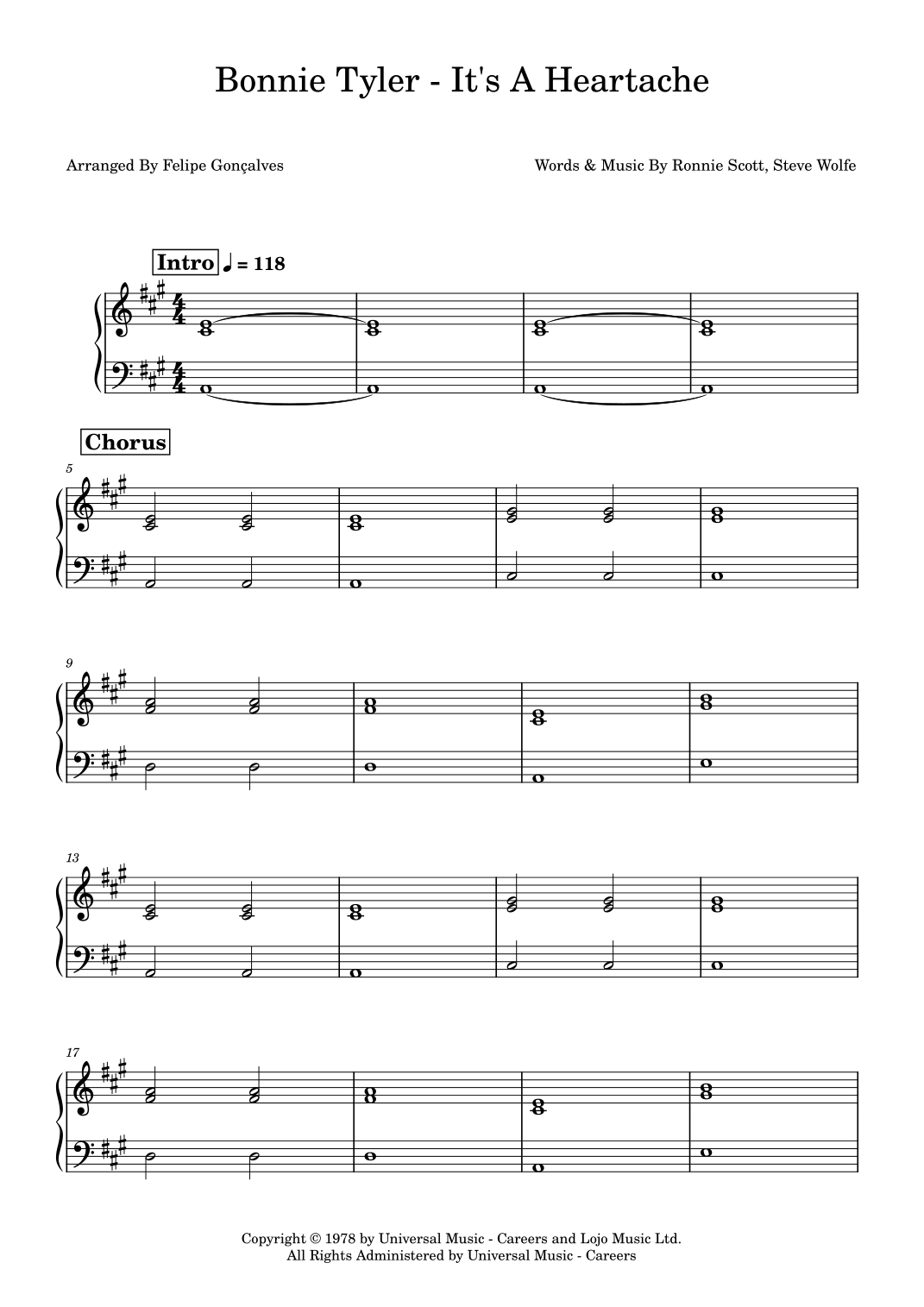 Bonnie Tyler - It's A Heartache

Arranged By Felipe Gonçalves

Words & Music By Ronnie Scott, Steve Wolfe

Intro ♩ = 118

Chorus

5

9

13

17

Copyright © 1978 by Universal Music - Careers and Lojo Music Ltd.
All Rights Administered by Universal Music - Careers